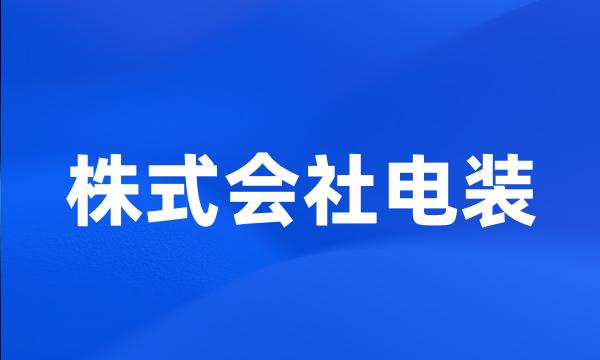 株式会社电装